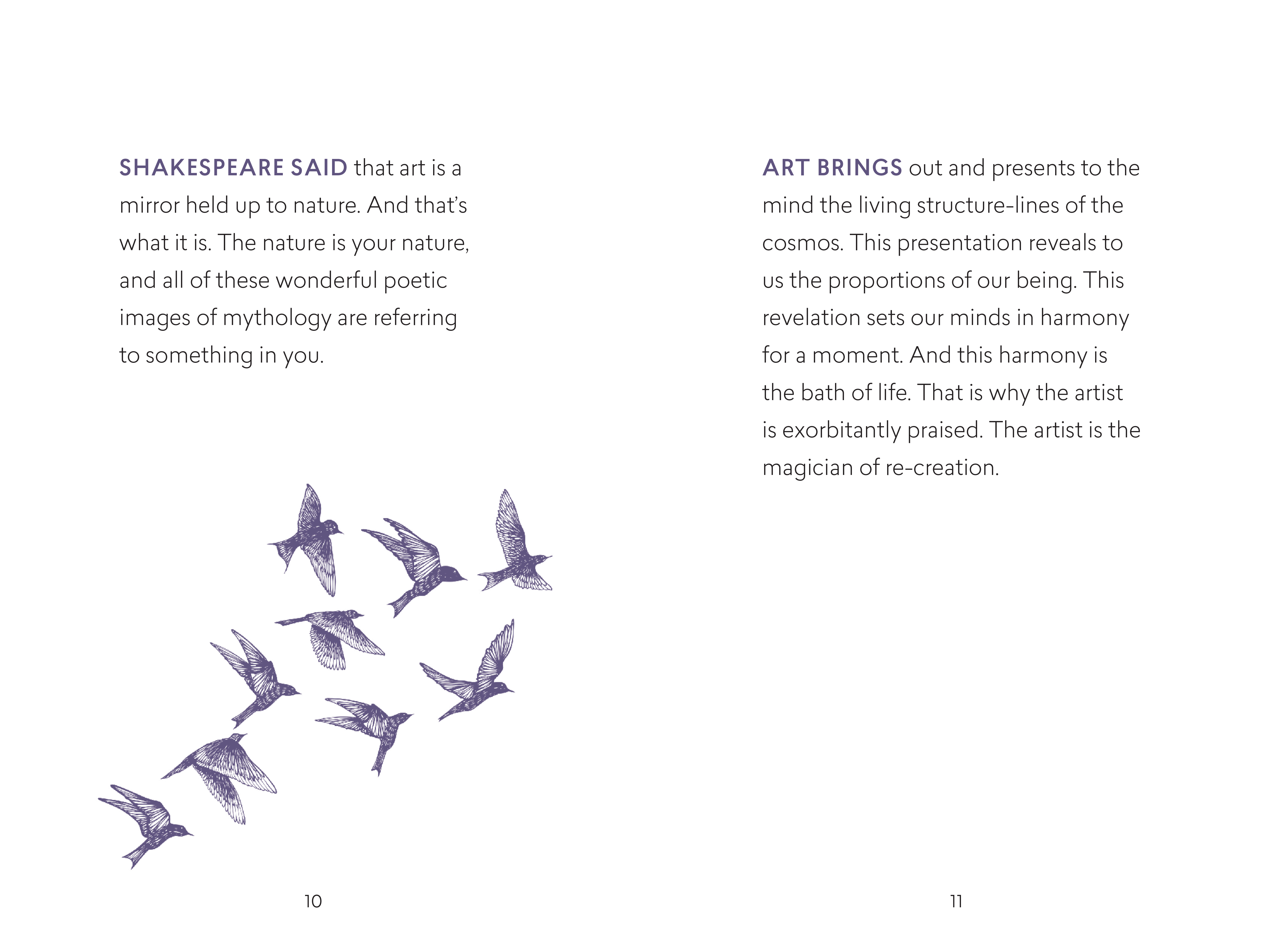 SHAKESPEARE SAID that art is a mirror held up to nature. And that's what it is. The nature is your nature, and all of these wonderful poetic images of mythology are referring to something in you.

10

ART BRINGS out and presents to the mind the living structure-lines of the cosmos. This presentation reveals to us the proportions of our being. This revelation sets our minds in harmony for a moment. And this harmony is the bath of life. That is why the artist is exorbitantly praised. The artist is the magician of re-creation.

11